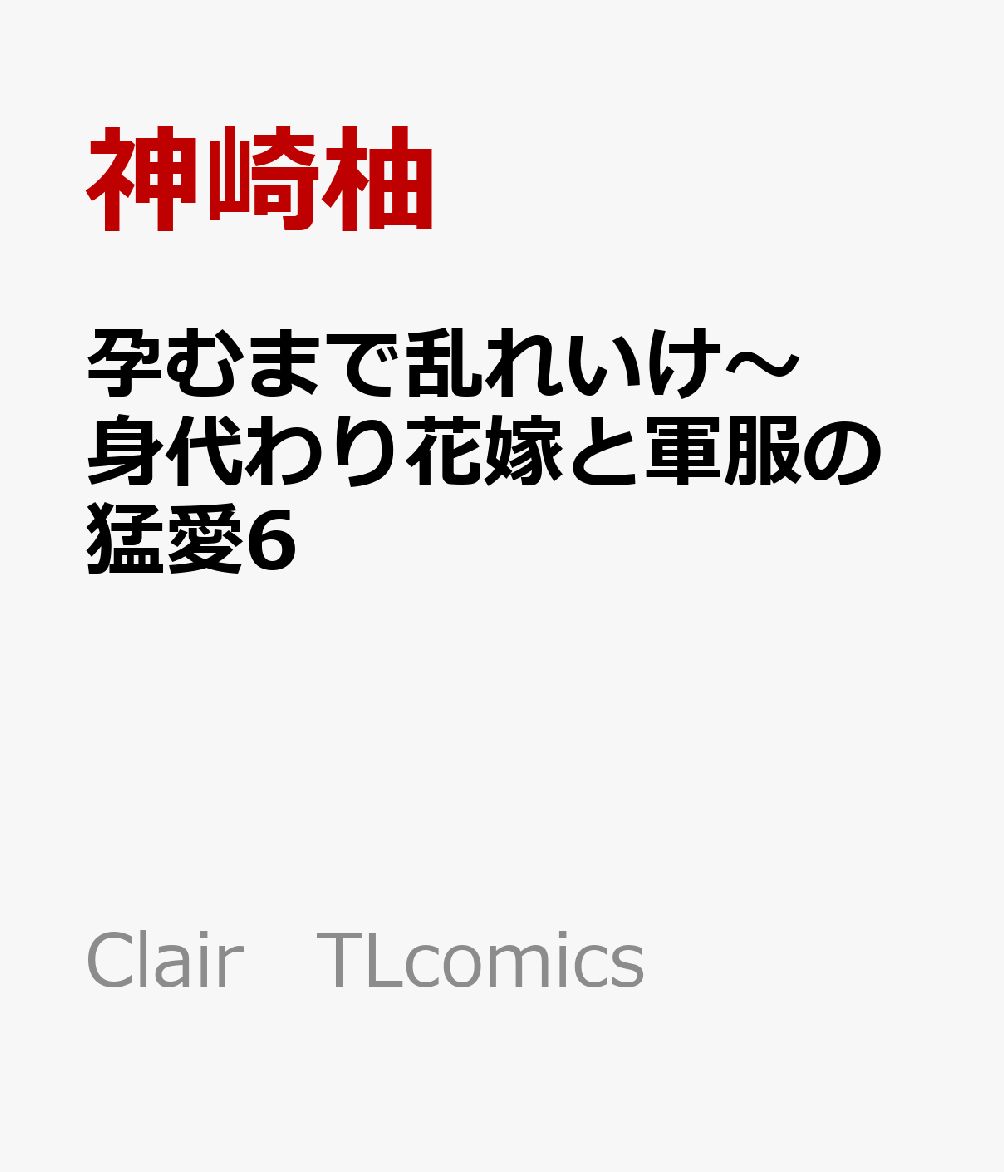 神崎柚

孕むまで乱れいけ～身代わり花嫁と軍服の猛愛6

Clair　TLcomics